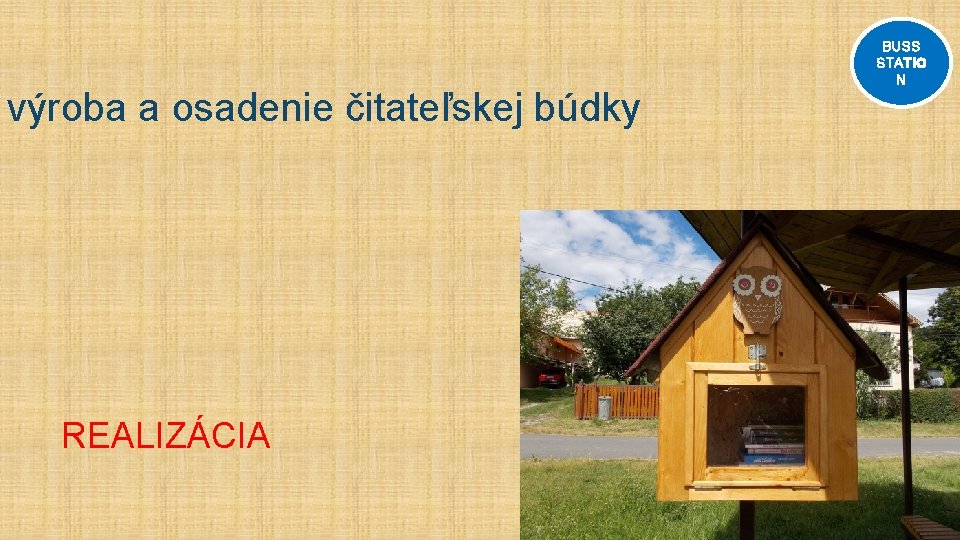 BUSS
STATIO
N

výroba a osadenie čitateľskej búdky

REALIZÁCIA